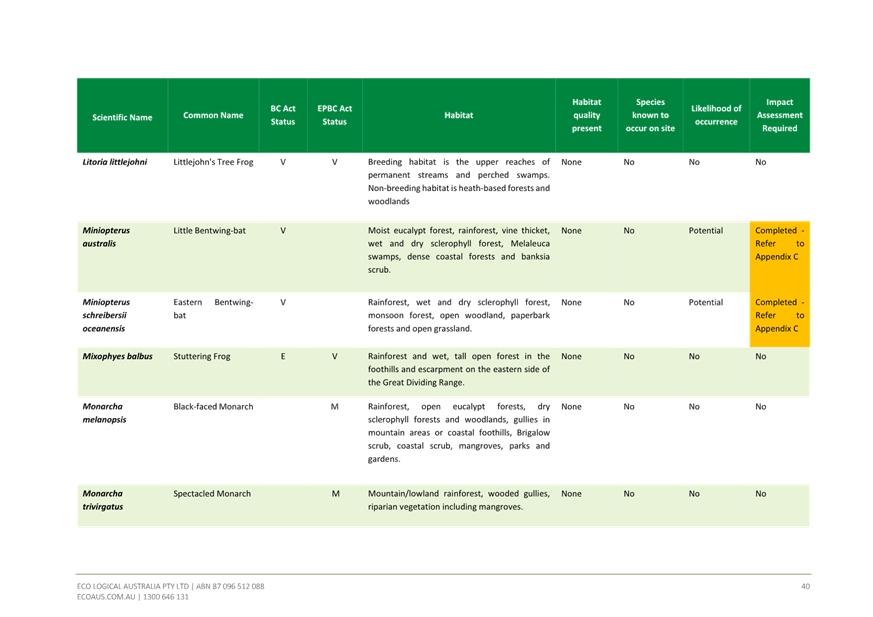 | Scientific Name | Common Name | BC Act Status | EPBC Act Status | Habitat | Habitat quality present | Species known to occur on site | Likelihood of occurrence | Impact Assessment Required |
|---|---|---|---|---|---|---|---|---|
| Litoria littlejohni | Littlejohn's Tree Frog | V | V | Breeding habitat is the upper reaches of permanent streams and perched swamps. Non-breeding habitat is heath-based forests and woodlands | None | No | No | No |
| Miniopterus australis | Little Bentwing-bat | V | | Moist eucalypt forest, rainforest, vine thicket, wet and dry sclerophyll forest, Melaleuca swamps, dense coastal forests and banksia scrub. | None | No | Potential | Completed - Refer to Appendix C |
| Miniopterus schreibersii oceanensis | Eastern Bentwing-bat | V | | Rainforest, wet and dry sclerophyll forest, monsoon forest, open woodland, paperbark forests and open grassland. | None | No | Potential | Completed - Refer to Appendix C |
| Mixophyes balbus | Stuttering Frog | E | V | Rainforest and wet, tall open forest in the foothills and escarpment on the eastern side of the Great Dividing Range. | None | No | No | No |
| Monarcha melanopsis | Black-faced Monarch | | M | Rainforest, open eucalypt forests, dry sclerophyll forests and woodlands, gullies in mountain areas or coastal foothills, Brigalow scrub, coastal scrub, mangroves, parks and gardens. | None | No | No | No |
| Monarcha trivirgatus | Spectacled Monarch | | M | Mountain/lowland rainforest, wooded gullies, riparian vegetation including mangroves. | None | No | No | No |

ECO LOGICAL AUSTRALIA PTY LTD | ABN 87 096 512 088
ECOAUS.COM.AU | 1300 646 131

40